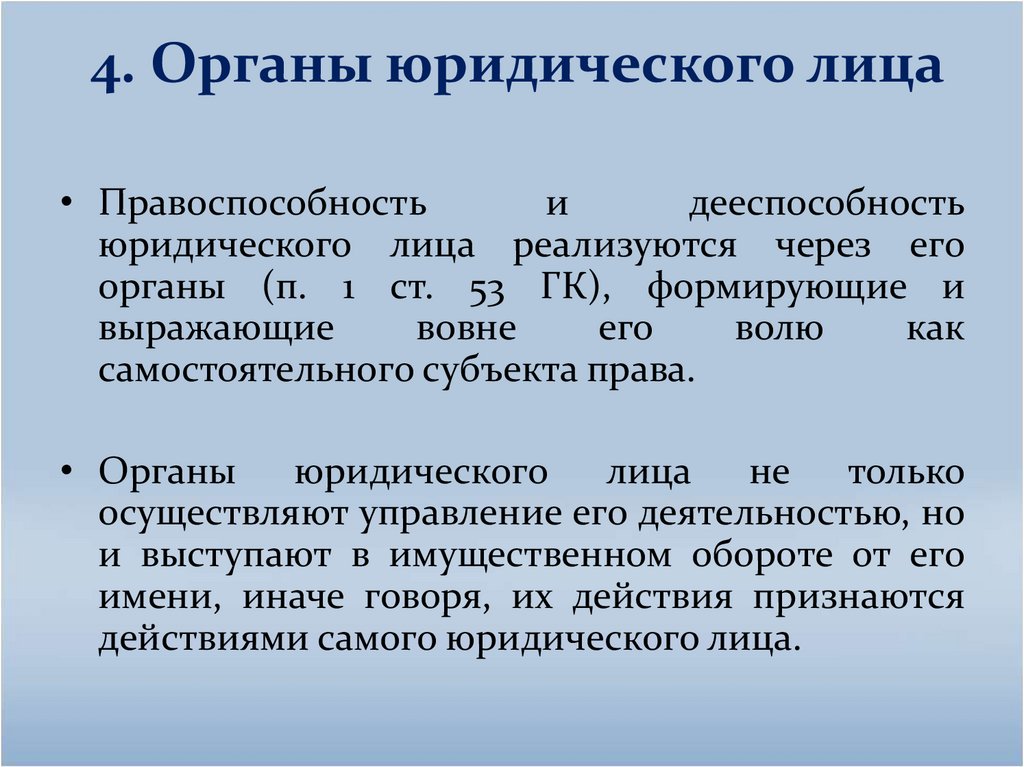 4. Органы юридического лица

• Правоспособность и дееспособность юридического лица реализуются через его органы (п. 1 ст. 53 ГК), формирующие и выражающие вовне его волю как самостоятельного субъекта права.

• Органы юридического лица не только осуществляют управление его деятельностью, но и выступают в имущественном обороте от его имени, иначе говоря, их действия признаются действиями самого юридического лица.